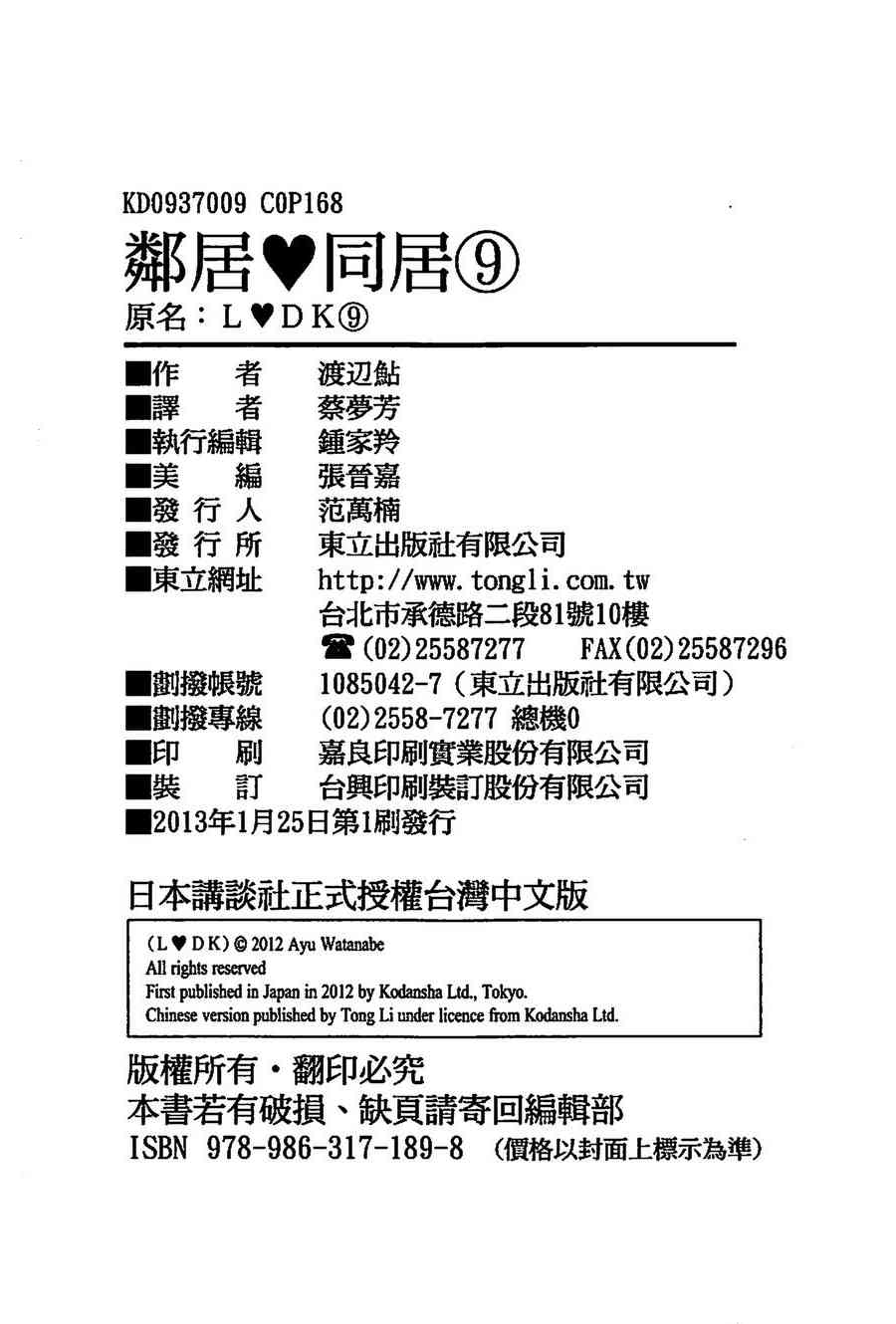 KD0937009 C0P168

鄰居♥同居⑨

原名：L♥DK⑨

■作　　者　渡辺鮎
■譯　　者　蔡夢芳
■執行編輯　鍾家羚
■美　　編　張晉嘉
■發 行 人　范萬楠
■發 行 所　東立出版社有限公司
■東立網址　http://www.tongli.com.tw
台北市承德路二段81號10樓
☎(02)25587277　FAX(02)25587296
■劃撥帳號　1085042-7（東立出版社有限公司）
■劃撥專線　(02)2558-7277 總機0
■印　　刷　嘉良印刷實業股份有限公司
■裝　　訂　台興印刷裝訂股份有限公司
■2013年1月25日第1刷發行

日本講談社正式授權台灣中文版

(L♥DK) © 2012 Ayu Watanabe
All rights reserved
First published in Japan in 2012 by Kodansha Ltd., Tokyo.
Chinese version published by Tong Li under licence from Kodansha Ltd.

版權所有・翻印必究
本書若有破損、缺頁請寄回編輯部
ISBN 978-986-317-189-8 （價格以封面上標示為準）